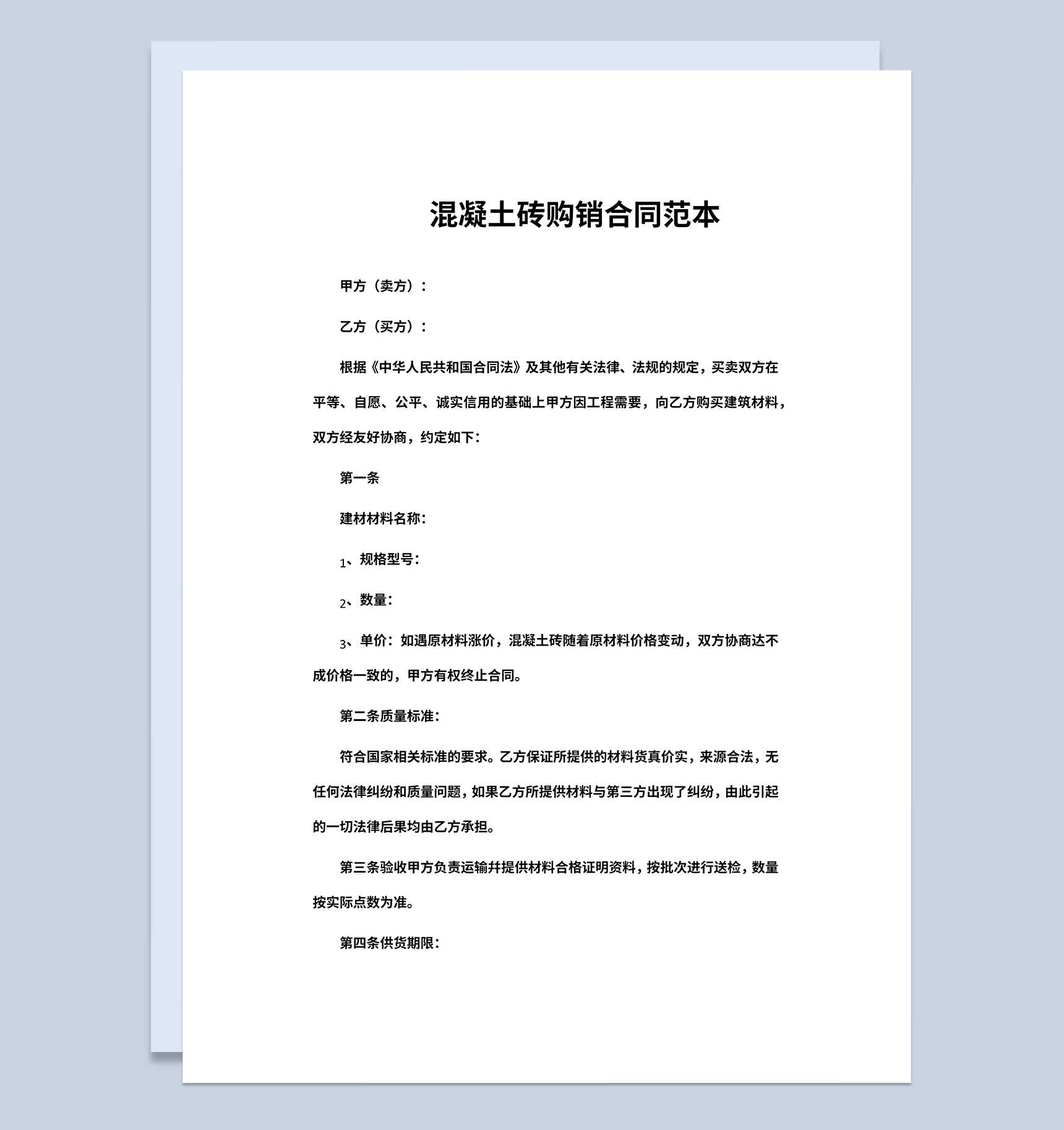 混凝土砖购销合同范本

甲方（卖方）：

乙方（买方）：

根据《中华人民共和国合同法》及其他有关法律、法规的规定，买卖双方在平等、自愿、公平、诚实信用的基础上甲方因工程需要，向乙方购买建筑材料，双方经友好协商，约定如下：

第一条

建材材料名称：

1、规格型号：

2、数量：

3、单价：如遇原材料涨价，混凝土砖随着原材料价格变动，双方协商达不成价格一致的，甲方有权终止合同。

第二条质量标准：

符合国家相关标准的要求。乙方保证所提供的材料货真价实，来源合法，无任何法律纠纷和质量问题，如果乙方所提供材料与第三方出现了纠纷，由此引起的一切法律后果均由乙方承担。

第三条验收甲方负责运输并提供材料合格证明资料，按批次进行送检，数量按实际点数为准。

第四条供货期限：